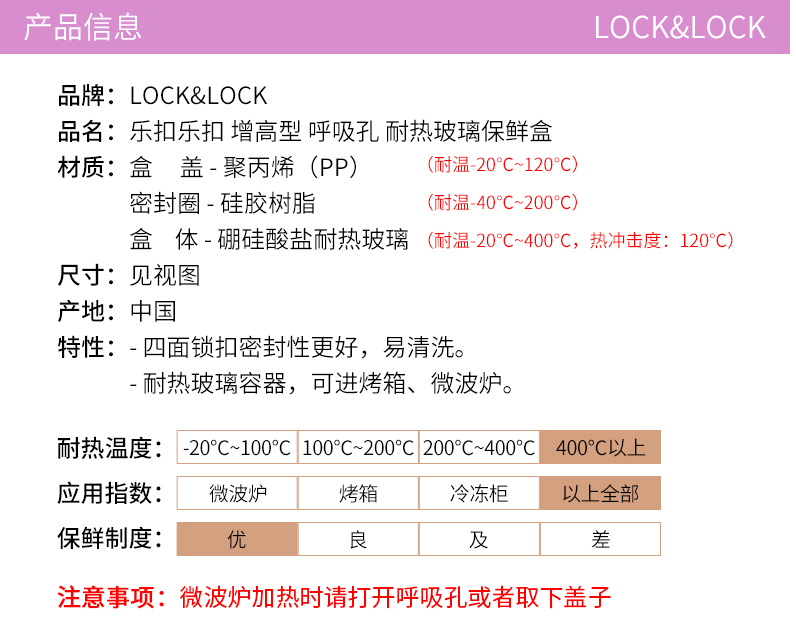 产品信息 LOCK&LOCK

品牌：LOCK&LOCK
品名：乐扣乐扣 增高型 呼吸孔 耐热玻璃保鲜盒
材质：盒　盖 - 聚丙烯（PP） （耐温-20°C~120°C）
密封圈 - 硅胶树脂 （耐温-40°C~200°C）
盒　体 - 硼硅酸盐耐热玻璃 （耐温-20°C~400°C，热冲击度：120°C）
尺寸：见视图
产地：中国
特性：- 四面锁扣密封性更好，易清洗。
- 耐热玻璃容器，可进烤箱、微波炉。

| 耐热温度： | -20°C~100°C | 100°C~200°C | 200°C~400°C | 400°C以上 |
|---|---|---|---|---|
| 应用指数： | 微波炉 | 烤箱 | 冷冻柜 | 以上全部 |
| 保鲜制度： | 优 | 良 | 及 | 差 |

注意事项：微波炉加热时请打开呼吸孔或者取下盖子